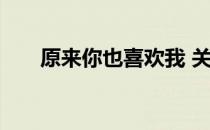 原来你也喜欢我 关